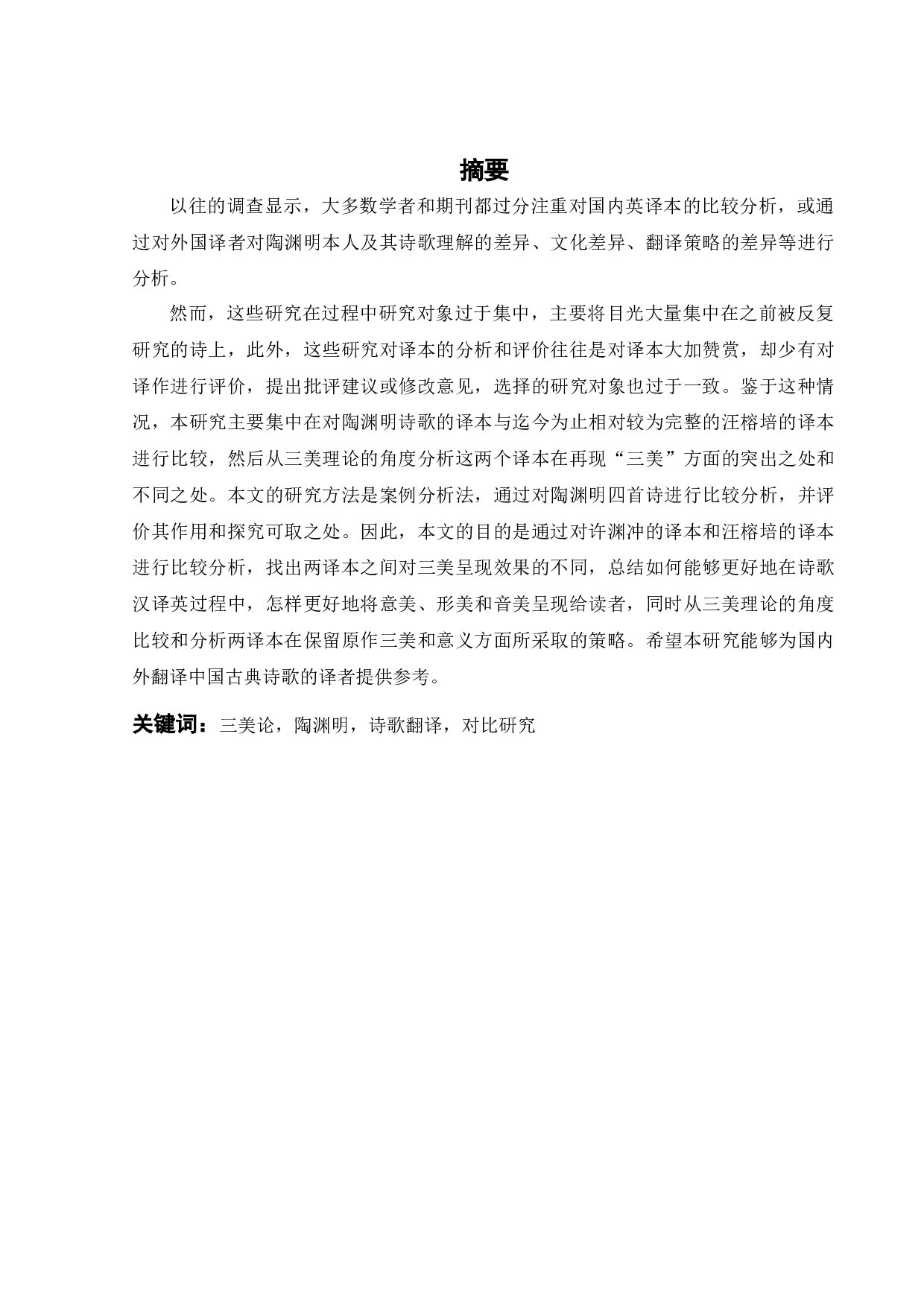 摘要

以往的调查显示，大多数学者和期刊都过分注重对国内英译本的比较分析，或通过对外国译者对陶渊明本人及其诗歌理解的差异、文化差异、翻译策略的差异等进行分析。

然而，这些研究在过程中研究对象过于集中，主要将目光大量集中在之前被反复研究的诗上，此外，这些研究对译本的分析和评价往往是对译本大加赞赏，却少有对译作进行评价，提出批评建议或修改意见，选择的研究对象也过于一致。鉴于这种情况，本研究主要集中在对陶渊明诗歌的译本与迄今为止相对较为完整的汪榕培的译本进行比较，然后从三美理论的角度分析这两个译本在再现“三美”方面的突出之处和不同之处。本文的研究方法是案例分析法，通过对陶渊明四首诗进行比较分析，并评价其作用和探究可取之处。因此，本文的目的是通过对许渊冲的译本和汪榕培的译本进行比较分析，找出两译本之间对三美呈现效果的不同，总结如何能够更好地在诗歌汉译英过程中，怎样更好地将意美、形美和音美呈现给读者，同时从三美理论的角度比较和分析两译本在保留原作三美和意义方面所采取的策略。希望本研究能够为国内外翻译中国古典诗歌的译者提供参考。

关键词：三美论，陶渊明，诗歌翻译，对比研究